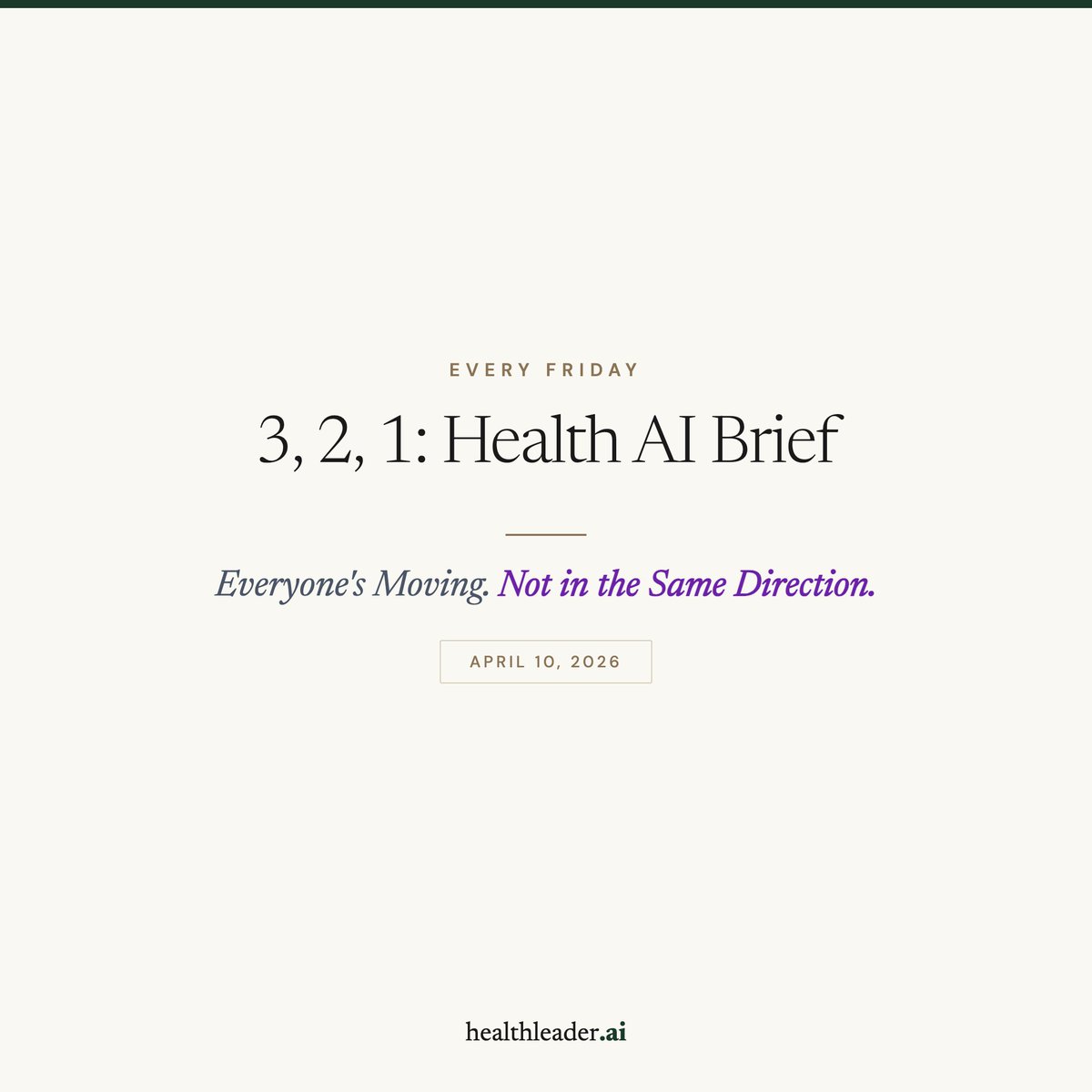 EVERY FRIDAY

3, 2, 1: Health AI Brief

Everyone's Moving. Not in the Same Direction.

APRIL 10, 2026

healthleader.ai